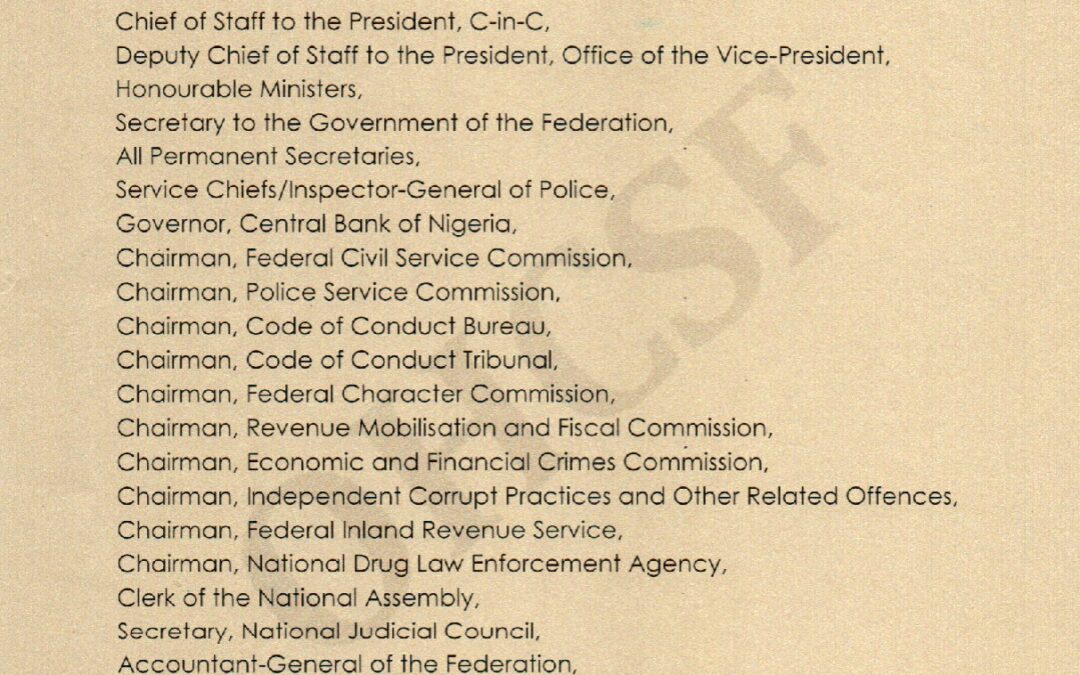 Chief of Staff to the President, C-in-C,
Deputy Chief of Staff to the President, Office of the Vice-President,
Honourable Ministers,
Secretary to the Government of the Federation,
All Permanent Secretaries,
Service Chiefs/Inspector-General of Police,
Governor, Central Bank of Nigeria,
Chairman, Federal Civil Service Commission,
Chairman, Police Service Commission,
Chairman, Code of Conduct Bureau,
Chairman, Code of Conduct Tribunal,
Chairman, Federal Character Commission,
Chairman, Revenue Mobilisation and Fiscal Commission,
Chairman, Economic and Financial Crimes Commission,
Chairman, Independent Corrupt Practices and Other Related Offences,
Chairman, Federal Inland Revenue Service,
Chairman, National Drug Law Enforcement Agency,
Clerk of the National Assembly,
Secretary, National Judicial Council,
Accountant-General of the Federation,

OHCSF